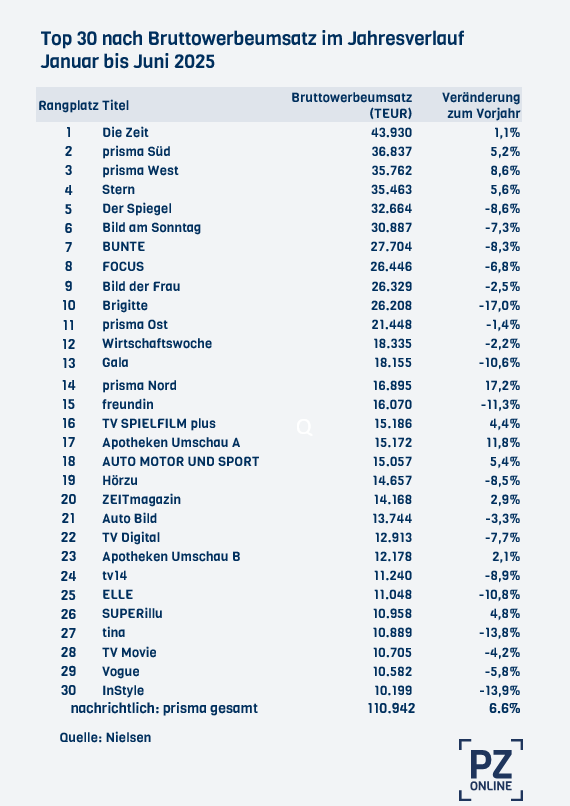 Top 30 nach Bruttowerbeumsatz im Jahresverlauf
Januar bis Juni 2025

| Rangplatz | Titel | Bruttowerbeumsatz (TEUR) | Veränderung zum Vorjahr |
|---|---|---|---|
| 1 | Die Zeit | 43.930 | 1,1% |
| 2 | prisma Süd | 36.837 | 5,2% |
| 3 | prisma West | 35.762 | 8,6% |
| 4 | Stern | 35.463 | 5,6% |
| 5 | Der Spiegel | 32.664 | -8,6% |
| 6 | Bild am Sonntag | 30.887 | -7,3% |
| 7 | BUNTE | 27.704 | -8,3% |
| 8 | FOCUS | 26.446 | -6,8% |
| 9 | Bild der Frau | 26.329 | -2,5% |
| 10 | Brigitte | 26.208 | -17,0% |
| 11 | prisma Ost | 21.448 | -1,4% |
| 12 | Wirtschaftswoche | 18.335 | -2,2% |
| 13 | Gala | 18.155 | -10,6% |
| 14 | prisma Nord | 16.895 | 17,2% |
| 15 | freundin | 16.070 | -11,3% |
| 16 | TV SPIELFILM plus | 15.186 | 4,4% |
| 17 | Apotheken Umschau A | 15.172 | 11,8% |
| 18 | AUTO MOTOR UND SPORT | 15.057 | 5,4% |
| 19 | Hörzu | 14.657 | -8,5% |
| 20 | ZEITmagazin | 14.168 | 2,9% |
| 21 | Auto Bild | 13.744 | -3,3% |
| 22 | TV Digital | 12.913 | -7,7% |
| 23 | Apotheken Umschau B | 12.178 | 2,1% |
| 24 | tv14 | 11.240 | -8,9% |
| 25 | ELLE | 11.048 | -10,8% |
| 26 | SUPERillu | 10.958 | 4,8% |
| 27 | tina | 10.889 | -13,8% |
| 28 | TV Movie | 10.705 | -4,2% |
| 29 | Vogue | 10.582 | -5,8% |
| 30 | InStyle | 10.199 | -13,9% |
| | nachrichtlich: prisma gesamt | 110.942 | 6.6% |

Quelle: Nielsen

PZ ONLINE